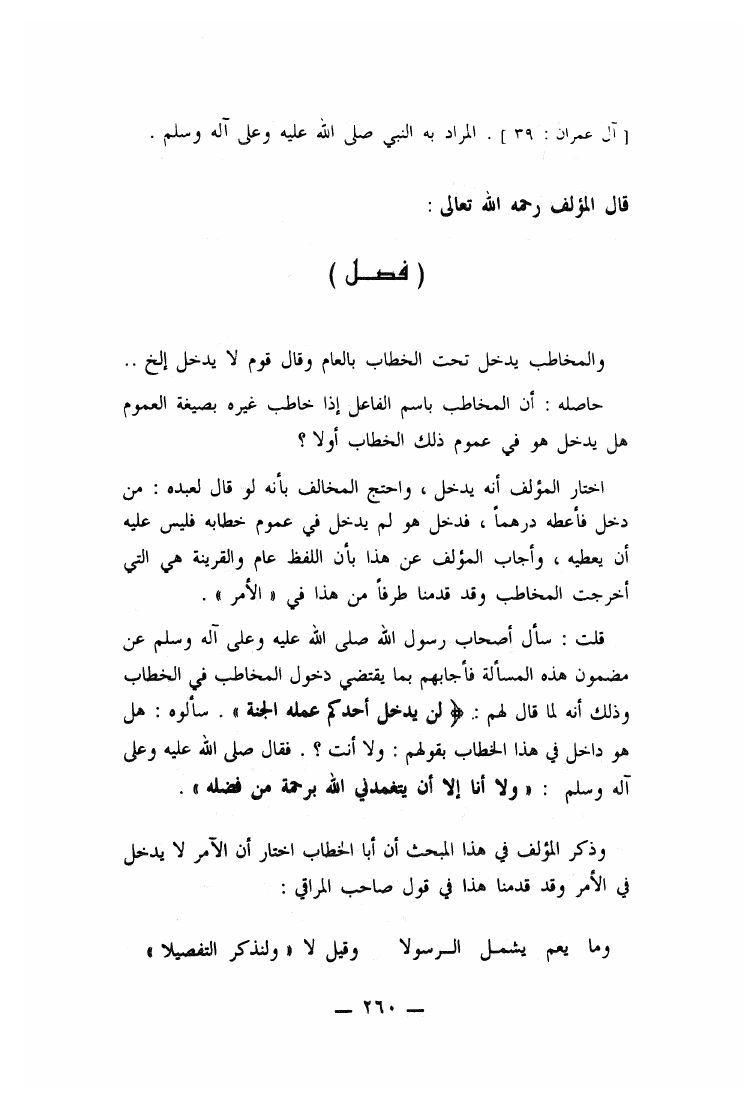 [ آل عمران : ٣٩ ] . المراد به النبي صلى الله عليه وعلى آله وسلم .

قال المؤلف رحمه الله تعالى :

( فصل )

والمخاطب يدخل تحت الخطاب بالعام وقال قوم لا يدخل إلخ ..

حاصله : أن المخاطب باسم الفاعل إذا خاطب غيره بصيغة العموم هل يدخل هو في عموم ذلك الخطاب أولا ؟

اختار المؤلف أنه يدخل ، واحتج المخالف بأنه لو قال لعبده : من دخل فأعطه درهماً ، فدخل هو لم يدخل في عموم خطابه فليس عليه أن يعطيه ، وأجاب المؤلف عن هذا بأن اللفظ عام والقرينة هي التي أخرجت المخاطب وقد قدمنا طرفاً من هذا في « الأمر » .

قلت : سأل أصحاب رسول الله صلى الله عليه وعلى آله وسلم عن مضمون هذه المسألة فأجابهم بما يقتضي دخول المخاطب في الخطاب وذلك أنه لما قال لهم : « لن يدخل أحدكم عمله الجنة » . سألوه : هل هو داخل في هذا الخطاب بقولهم : ولا أنت ؟ . فقال صلى الله عليه وعلى آله وسلم : « ولا أنا إلا أن يتغمدني الله برحمة من فضله » .

وذكر المؤلف في هذا المبحث أن أبا الخطاب اختار أن الآمر لا يدخل في الأمر وقد قدمنا هذا في قول صاحب المراقي :

وما يعم يشمل الرسولا وقيل لا « ولنذكر التفصيلا »

— ٢٦٠ —